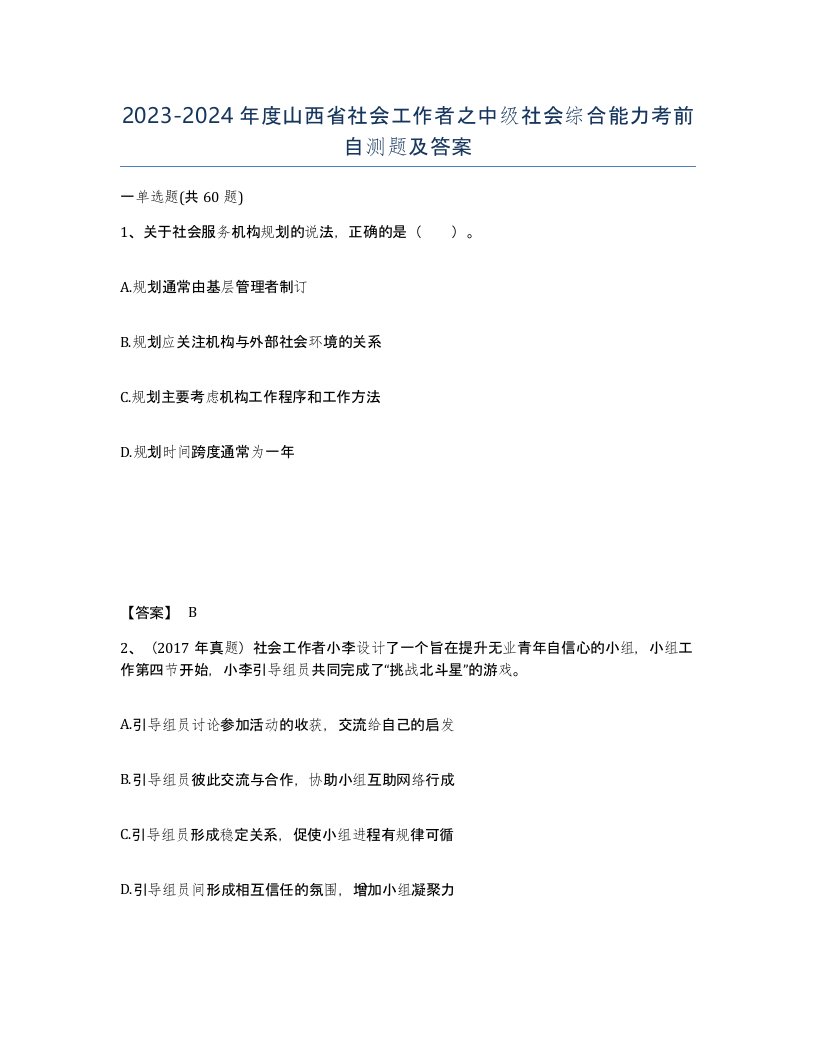 2023-2024年度山西省社会工作者之中级社会综合能力考前自测题及答案

一单选题(共60题)

1、关于社会服务机构规划的说法，正确的是（　　）。

A.规划通常由基层管理者制订

B.规划应关注机构与外部社会环境的关系

C.规划主要考虑机构工作程序和工作方法

D.规划时间跨度通常为一年

【答案】 B

2、（2017年真题）社会工作者小李设计了一个旨在提升无业青年自信心的小组，小组工作第四节开始，小李引导组员共同完成了“挑战北斗星”的游戏。

A.引导组员讨论参加活动的收获，交流给自己的启发

B.引导组员彼此交流与合作，协助小组互助网络行成

C.引导组员形成稳定关系，促使小组进程有规律可循

D.引导组员间形成相互信任的氛围，增加小组凝聚力